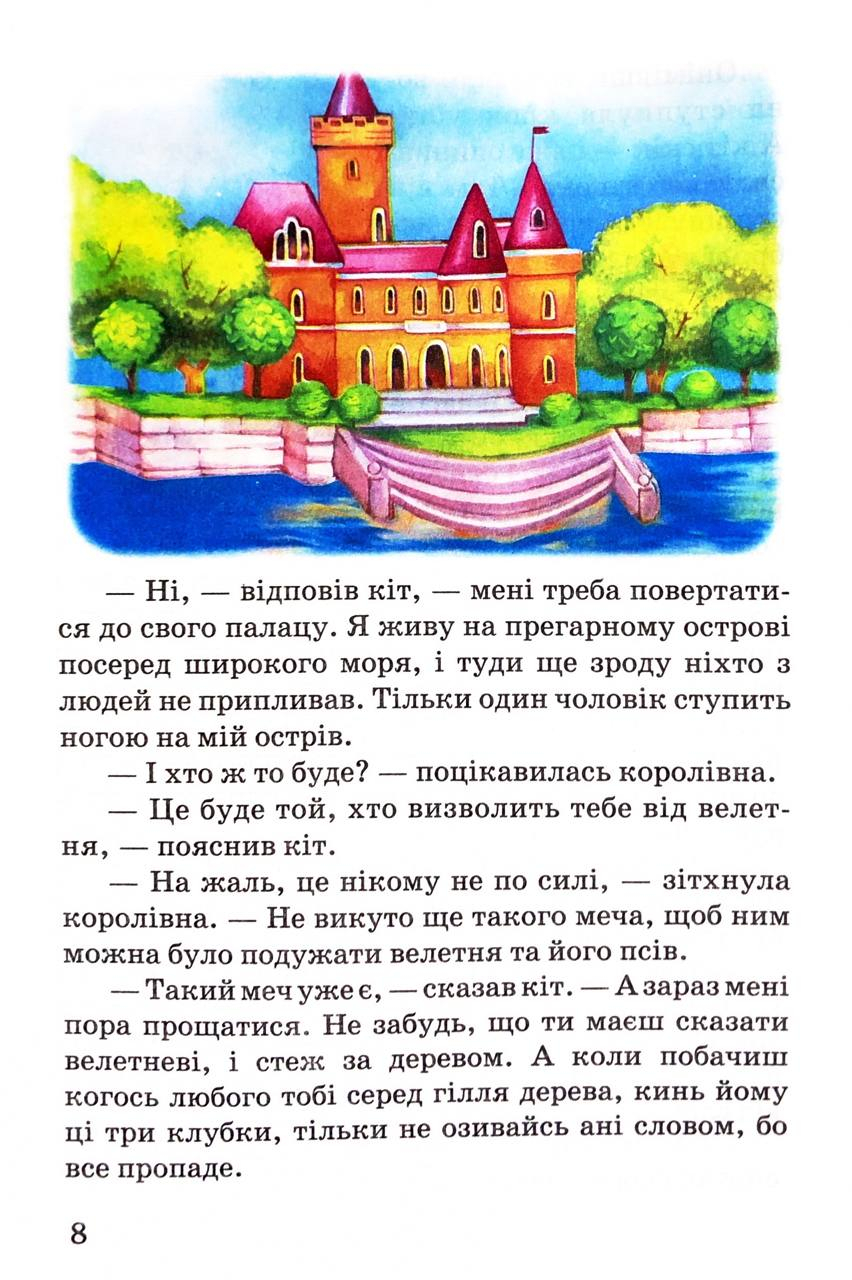 — Ні, — відповів кіт, — мені треба повертатися до свого палацу. Я живу на прегарному острові посеред широкого моря, і туди ще зроду ніхто з людей не припливав. Тільки один чоловік ступить ногою на мій острів.

— І хто ж то буде? — поцікавилась королівна.

— Це буде той, хто визволить тебе від велетня, — пояснив кіт.

— На жаль, це нікому не по силі, — зітхнула королівна. — Не викуто ще такого меча, щоб ним можна було подужати велетня та його псів.

— Такий меч уже є, — сказав кіт. — А зараз мені пора прощатися. Не забудь, що ти маєш сказати велетневі, і стеж за деревом. А коли побачиш когось любого тобі серед гілля дерева, кинь йому ці три клубки, тільки не озивайсь ані словом, бо все пропаде.

8